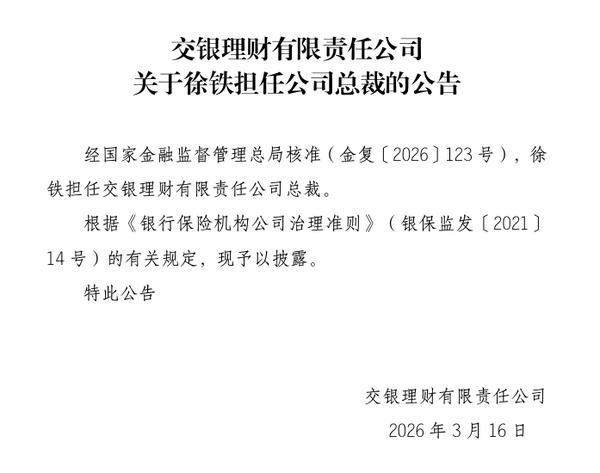 交银理财有限责任公司
关于徐铁担任公司总裁的公告

经国家金融监督管理总局核准（金复〔2026〕123号），徐铁担任交银理财有限责任公司总裁。

根据《银行保险机构公司治理准则》（银保监发〔2021〕14号）的有关规定，现予以披露。

特此公告

交银理财有限责任公司
2026年3月16日